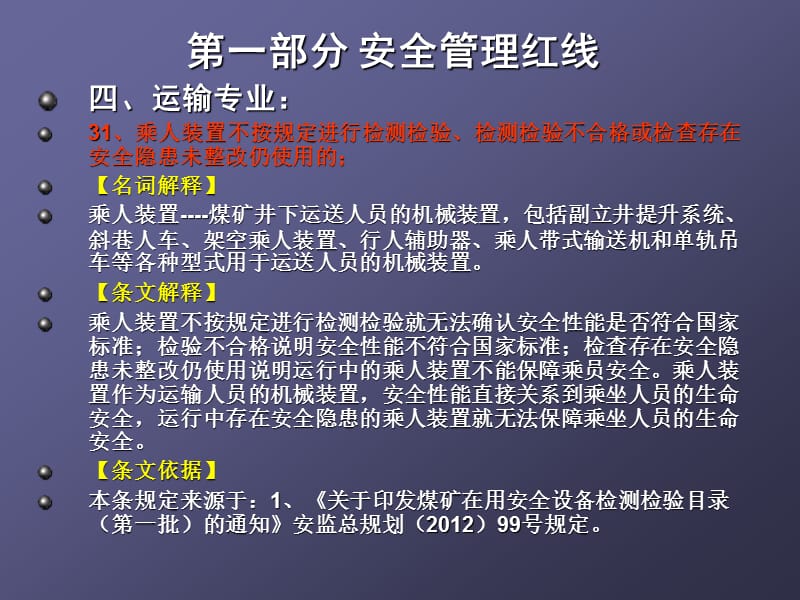 第一部分 安全管理红线

四、运输专业：

31、乘人装置不按规定进行检测检验、检测检验不合格或检查存在安全隐患未整改仍使用的；

【名词解释】

乘人装置----煤矿井下运送人员的机械装置，包括副立井提升系统、斜巷人车、架空乘人装置、行人辅助器、乘人带式输送机和单轨吊车等各种型式用于运送人员的机械装置。

【条文解释】

乘人装置不按规定进行检测检验就无法确认安全性能是否符合国家标准；检验不合格说明安全性能不符合国家标准；检查存在安全隐患未整改仍使用说明运行中的乘人装置不能保障乘员安全。乘人装置作为运输人员的机械装置，安全性能直接关系到乘坐人员的生命安全，运行中存在安全隐患的乘人装置就无法保障乘坐人员的生命安全。

【条文依据】

本条规定来源于：1、《关于印发煤矿在用安全设备检测检验目录（第一批）的通知》安监总规划（2012）99号规定。